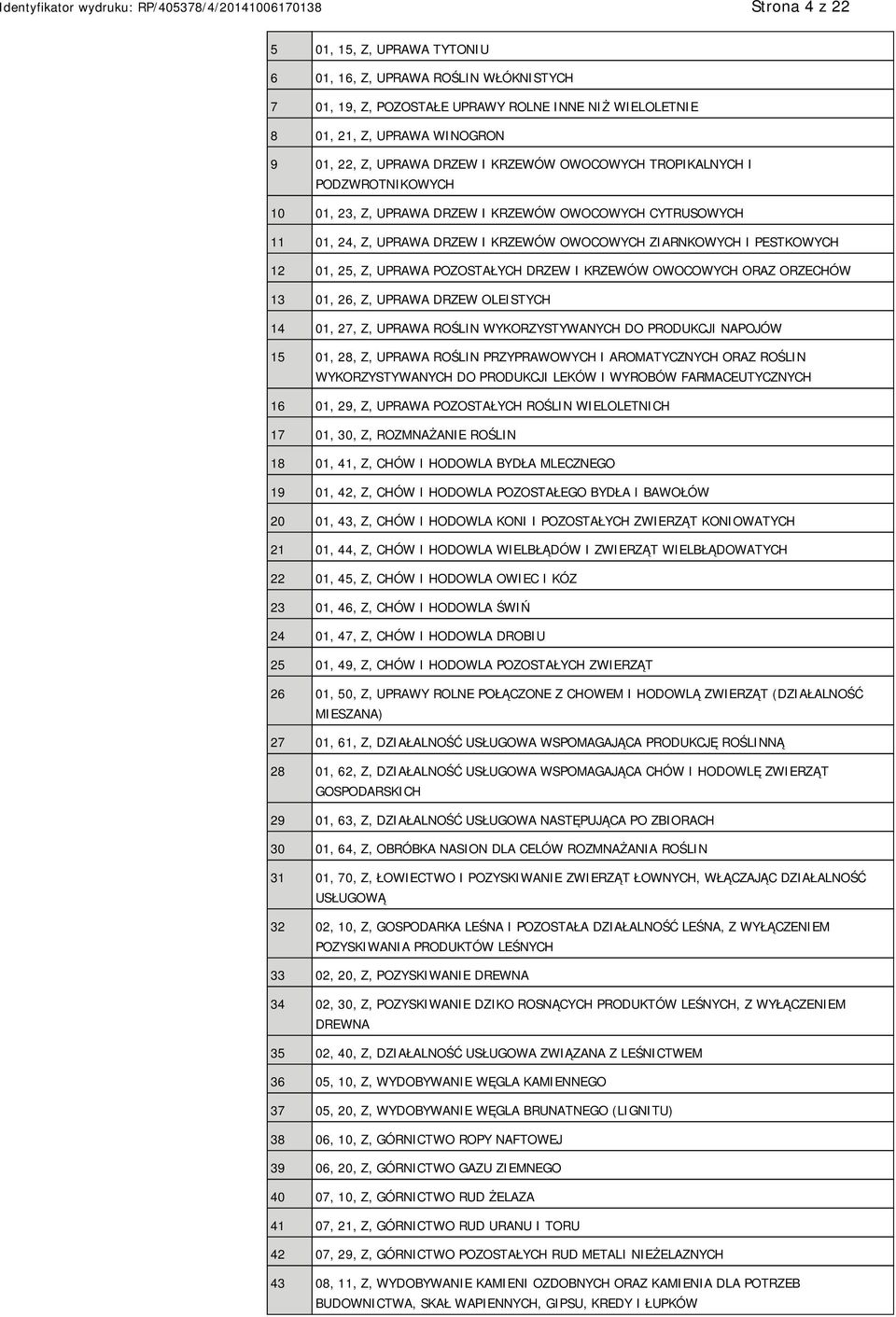 Identyfikator wydruku: RP/405378/4/20141006170138

Strona 4 z 22

| | |
|---|---|
| 5 | 01, 15, Z, UPRAWA TYTONIU |
| 6 | 01, 16, Z, UPRAWA ROŚLIN WŁÓKNISTYCH |
| 7 | 01, 19, Z, POZOSTAŁE UPRAWY ROLNE INNE NIŻ WIELOLETNIE |
| 8 | 01, 21, Z, UPRAWA WINOGRON |
| 9 | 01, 22, Z, UPRAWA DRZEW I KRZEWÓW OWOCOWYCH TROPIKALNYCH I PODZWROTNIKOWYCH |
| 10 | 01, 23, Z, UPRAWA DRZEW I KRZEWÓW OWOCOWYCH CYTRUSOWYCH |
| 11 | 01, 24, Z, UPRAWA DRZEW I KRZEWÓW OWOCOWYCH ZIARNKOWYCH I PESTKOWYCH |
| 12 | 01, 25, Z, UPRAWA POZOSTAŁYCH DRZEW I KRZEWÓW OWOCOWYCH ORAZ ORZECHÓW |
| 13 | 01, 26, Z, UPRAWA DRZEW OLEISTYCH |
| 14 | 01, 27, Z, UPRAWA ROŚLIN WYKORZYSTYWANYCH DO PRODUKCJI NAPOJÓW |
| 15 | 01, 28, Z, UPRAWA ROŚLIN PRZYPRAWOWYCH I AROMATYCZNYCH ORAZ ROŚLIN WYKORZYSTYWANYCH DO PRODUKCJI LEKÓW I WYROBÓW FARMACEUTYCZNYCH |
| 16 | 01, 29, Z, UPRAWA POZOSTAŁYCH ROŚLIN WIELOLETNICH |
| 17 | 01, 30, Z, ROZMNAŻANIE ROŚLIN |
| 18 | 01, 41, Z, CHÓW I HODOWLA BYDŁA MLECZNEGO |
| 19 | 01, 42, Z, CHÓW I HODOWLA POZOSTAŁEGO BYDŁA I BAWOŁÓW |
| 20 | 01, 43, Z, CHÓW I HODOWLA KONI I POZOSTAŁYCH ZWIERZĄT KONIOWATYCH |
| 21 | 01, 44, Z, CHÓW I HODOWLA WIELBŁĄDÓW I ZWIERZĄT WIELBŁĄDOWATYCH |
| 22 | 01, 45, Z, CHÓW I HODOWLA OWIEC I KÓZ |
| 23 | 01, 46, Z, CHÓW I HODOWLA ŚWIŃ |
| 24 | 01, 47, Z, CHÓW I HODOWLA DROBIU |
| 25 | 01, 49, Z, CHÓW I HODOWLA POZOSTAŁYCH ZWIERZĄT |
| 26 | 01, 50, Z, UPRAWY ROLNE POŁĄCZONE Z CHOWEM I HODOWLĄ ZWIERZĄT (DZIAŁALNOŚĆ MIESZANA) |
| 27 | 01, 61, Z, DZIAŁALNOŚĆ USŁUGOWA WSPOMAGAJĄCA PRODUKCJĘ ROŚLINNĄ |
| 28 | 01, 62, Z, DZIAŁALNOŚĆ USŁUGOWA WSPOMAGAJĄCA CHÓW I HODOWLĘ ZWIERZĄT GOSPODARSKICH |
| 29 | 01, 63, Z, DZIAŁALNOŚĆ USŁUGOWA NASTĘPUJĄCA PO ZBIORACH |
| 30 | 01, 64, Z, OBRÓBKA NASION DLA CELÓW ROZMNAŻANIA ROŚLIN |
| 31 | 01, 70, Z, ŁOWIECTWO I POZYSKIWANIE ZWIERZĄT ŁOWNYCH, WŁĄCZAJĄC DZIAŁALNOŚĆ USŁUGOWĄ |
| 32 | 02, 10, Z, GOSPODARKA LEŚNA I POZOSTAŁA DZIAŁALNOŚĆ LEŚNA, Z WYŁĄCZENIEM POZYSKIWANIA PRODUKTÓW LEŚNYCH |
| 33 | 02, 20, Z, POZYSKIWANIE DREWNA |
| 34 | 02, 30, Z, POZYSKIWANIE DZIKO ROSNĄCYCH PRODUKTÓW LEŚNYCH, Z WYŁĄCZENIEM DREWNA |
| 35 | 02, 40, Z, DZIAŁALNOŚĆ USŁUGOWA ZWIĄZANA Z LEŚNICTWEM |
| 36 | 05, 10, Z, WYDOBYWANIE WĘGLA KAMIENNEGO |
| 37 | 05, 20, Z, WYDOBYWANIE WĘGLA BRUNATNEGO (LIGNITU) |
| 38 | 06, 10, Z, GÓRNICTWO ROPY NAFTOWEJ |
| 39 | 06, 20, Z, GÓRNICTWO GAZU ZIEMNEGO |
| 40 | 07, 10, Z, GÓRNICTWO RUD ŻELAZA |
| 41 | 07, 21, Z, GÓRNICTWO RUD URANU I TORU |
| 42 | 07, 29, Z, GÓRNICTWO POZOSTAŁYCH RUD METALI NIEŻELAZNYCH |
| 43 | 08, 11, Z, WYDOBYWANIE KAMIENI OZDOBNYCH ORAZ KAMIENIA DLA POTRZEB BUDOWNICTWA, SKAŁ WAPIENNYCH, GIPSU, KREDY I ŁUPKÓW |